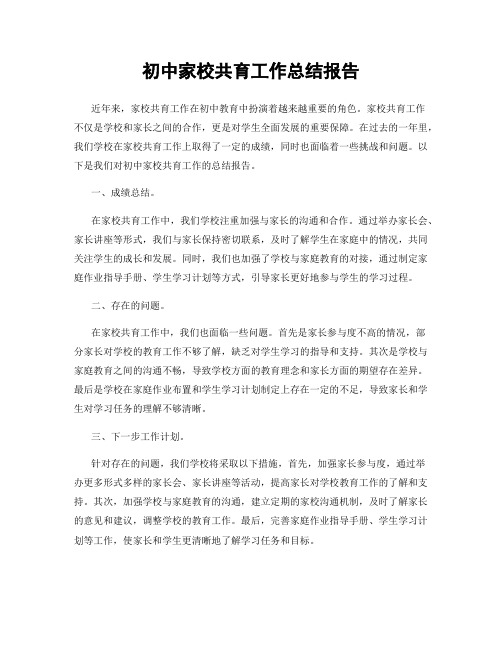 初中家校共育工作总结报告

近年来，家校共育工作在初中教育中扮演着越来越重要的角色。家校共育工作不仅是学校和家长之间的合作，更是对学生全面发展的重要保障。在过去的一年里，我们学校在家校共育工作上取得了一定的成绩，同时也面临着一些挑战和问题。以下是我们对初中家校共育工作的总结报告。

一、成绩总结。

在家校共育工作中，我们学校注重加强与家长的沟通和合作。通过举办家长会、家长讲座等形式，我们与家长保持密切联系，及时了解学生在家庭中的情况，共同关注学生的成长和发展。同时，我们也加强了学校与家庭教育的对接，通过制定家庭作业指导手册、学生学习计划等方式，引导家长更好地参与学生的学习过程。

二、存在的问题。

在家校共育工作中，我们也面临一些问题。首先是家长参与度不高的情况，部分家长对学校的教育工作不够了解，缺乏对学生学习的指导和支持。其次是学校与家庭教育之间的沟通不畅，导致学校方面的教育理念和家长方面的期望存在差异。最后是学校在家庭作业布置和学生学习计划制定上存在一定的不足，导致家长和学生对学习任务的理解不够清晰。

三、下一步工作计划。

针对存在的问题，我们学校将采取以下措施，首先，加强家长参与度，通过举办更多形式多样的家长会、家长讲座等活动，提高家长对学校教育工作的了解和支持。其次，加强学校与家庭教育的沟通，建立定期的家校沟通机制，及时了解家长的意见和建议，调整学校的教育工作。最后，完善家庭作业指导手册、学生学习计划等工作，使家长和学生更清晰地了解学习任务和目标。